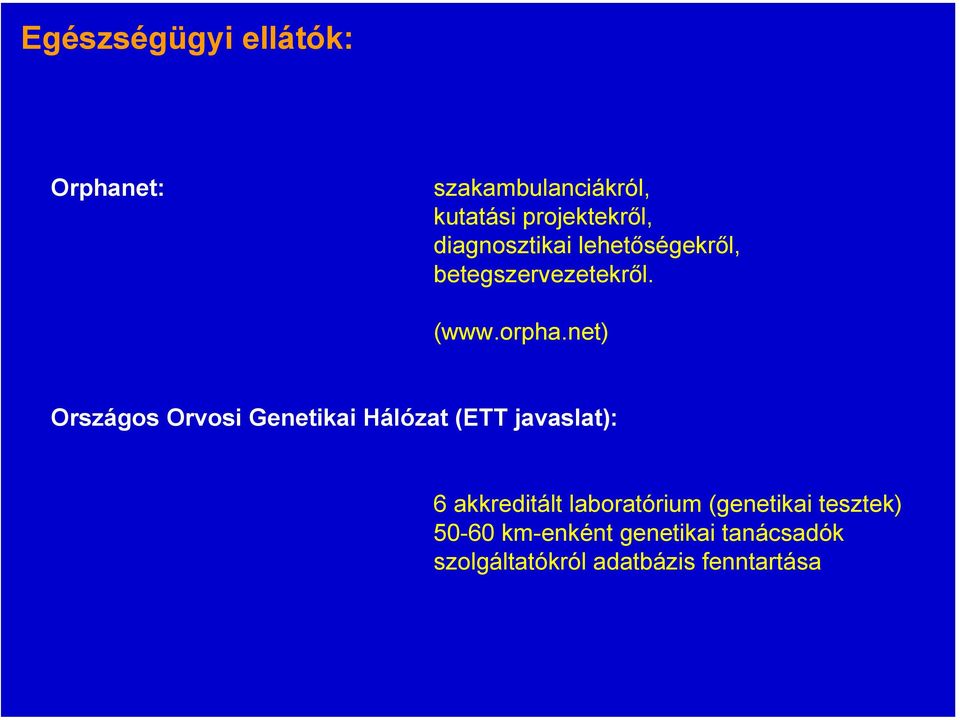 Egészségügyi ellátók:

Orphanet:

szakambulanciákról,
kutatási projektekről,
diagnosztikai lehetőségekről,
betegszervezetekről.

(www.orpha.net)

Országos Orvosi Genetikai Hálózat (ETT javaslat):

6 akkreditált laboratórium (genetikai tesztek)
50-60 km-enként genetikai tanácsadók
szolgáltatókról adatbázis fenntartása